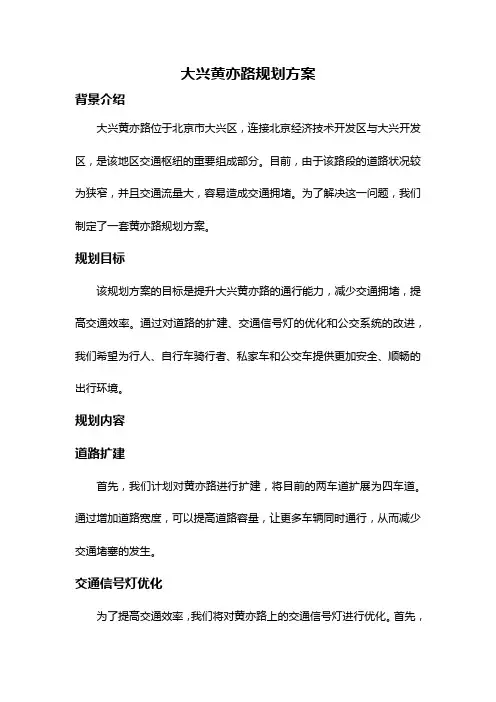 大兴黄亦路规划方案

背景介绍

大兴黄亦路位于北京市大兴区，连接北京经济技术开发区与大兴开发区，是该地区交通枢纽的重要组成部分。目前，由于该路段的道路状况较为狭窄，并且交通流量大，容易造成交通拥堵。为了解决这一问题，我们制定了一套黄亦路规划方案。

规划目标

该规划方案的目标是提升大兴黄亦路的通行能力，减少交通拥堵，提高交通效率。通过对道路的扩建、交通信号灯的优化和公交系统的改进，我们希望为行人、自行车骑行者、私家车和公交车提供更加安全、顺畅的出行环境。

规划内容

道路扩建

首先，我们计划对黄亦路进行扩建，将目前的两车道扩展为四车道。通过增加道路宽度，可以提高道路容量，让更多车辆同时通行，从而减少交通堵塞的发生。

交通信号灯优化

为了提高交通效率，我们将对黄亦路上的交通信号灯进行优化。首先，